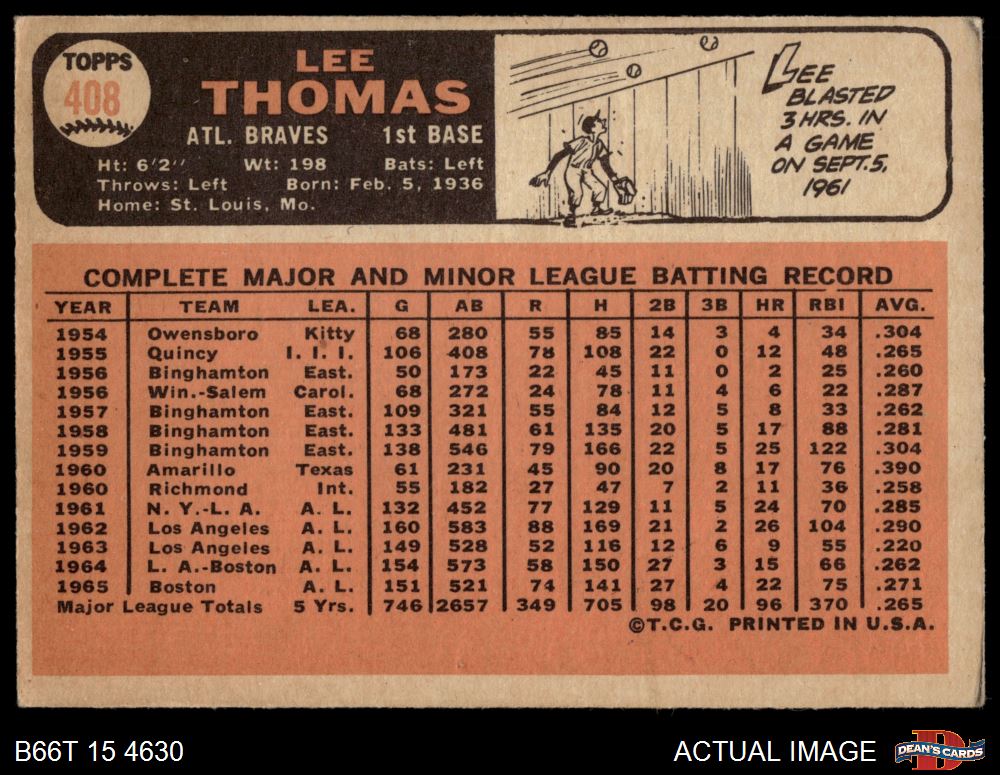 TOPPS
408

LEE
THOMAS

ATL. BRAVES 1st BASE

Ht: 6'2" Wt: 198 Bats: Left
Throws: Left Born: Feb. 5, 1936
Home: St. Louis, Mo.

LEE
BLASTED
3 HRS. IN
A GAME
ON SEPT. 5,
1961

COMPLETE MAJOR AND MINOR LEAGUE BATTING RECORD

| YEAR | TEAM | LEA. | G | AB | R | H | 2B | 3B | HR | RBI | AVG. |
|---|---|---|---|---|---|---|---|---|---|---|---|
| 1954 | Owensboro | Kitty | 68 | 280 | 55 | 85 | 14 | 3 | 4 | 34 | .304 |
| 1955 | Quincy | I. I. I. | 106 | 408 | 78 | 108 | 22 | 0 | 12 | 48 | .265 |
| 1956 | Binghamton | East. | 50 | 173 | 22 | 45 | 11 | 0 | 2 | 25 | .260 |
| 1956 | Win.-Salem | Carol. | 68 | 272 | 24 | 78 | 11 | 4 | 6 | 22 | .287 |
| 1957 | Binghamton | East. | 109 | 321 | 55 | 84 | 12 | 5 | 8 | 33 | .262 |
| 1958 | Binghamton | East. | 133 | 481 | 61 | 135 | 20 | 5 | 17 | 88 | .281 |
| 1959 | Binghamton | East. | 138 | 546 | 79 | 166 | 22 | 5 | 25 | 122 | .304 |
| 1960 | Amarillo | Texas | 61 | 231 | 45 | 90 | 20 | 8 | 17 | 76 | .390 |
| 1960 | Richmond | Int. | 55 | 182 | 27 | 47 | 7 | 2 | 11 | 36 | .258 |
| 1961 | N. Y.-L. A. | A. L. | 132 | 452 | 77 | 129 | 11 | 5 | 24 | 70 | .285 |
| 1962 | Los Angeles | A. L. | 160 | 583 | 88 | 169 | 21 | 2 | 26 | 104 | .290 |
| 1963 | Los Angeles | A. L. | 149 | 528 | 52 | 116 | 12 | 6 | 9 | 55 | .220 |
| 1964 | L. A.-Boston | A. L. | 154 | 573 | 58 | 150 | 27 | 3 | 15 | 66 | .262 |
| 1965 | Boston | A. L. | 151 | 521 | 74 | 141 | 27 | 4 | 22 | 75 | .271 |
| Major League Totals | | 5 Yrs. | 746 | 2657 | 349 | 705 | 98 | 20 | 96 | 370 | .265 |

©T.C.G. PRINTED IN U.S.A.

B66T 15 4630

ACTUAL IMAGE

DEAN'S CARDS